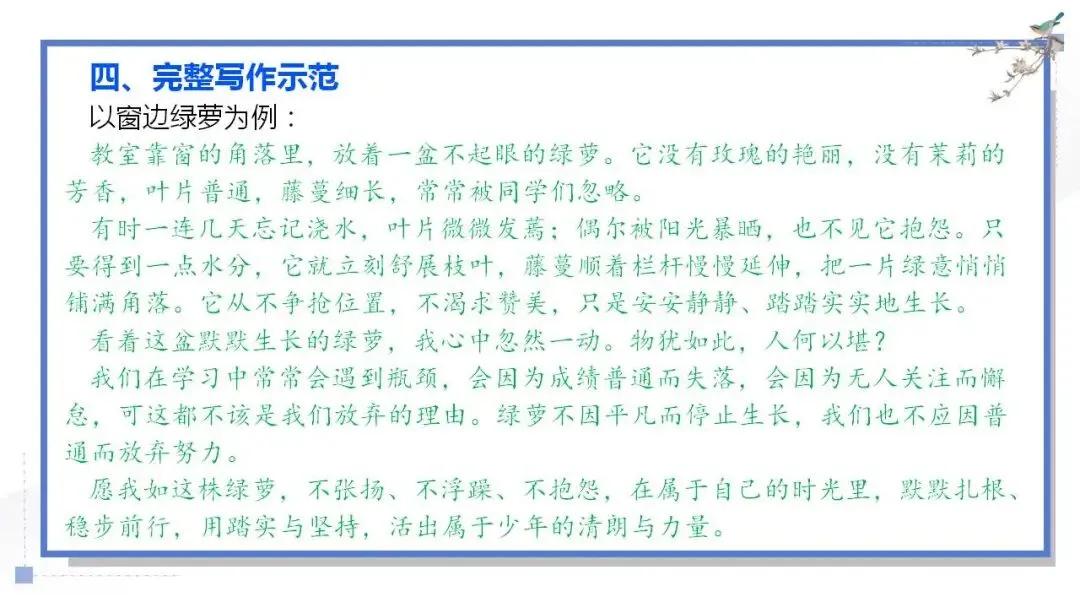 四、完整写作示范
以窗边绿萝为例：

教室靠窗的角落里，放着一盆不起眼的绿萝。它没有玫瑰的艳丽，没有茉莉的芳香，叶片普通，藤蔓细长，常常被同学们忽略。

有时一连几天忘记浇水，叶片微微发蔫；偶尔被阳光暴晒，也不见它抱怨。只要得到一点水分，它就立刻舒展枝叶，藤蔓顺着栏杆慢慢延伸，把一片绿意悄悄铺满角落。它从不争抢位置，不渴求赞美，只是安安静静、踏踏实实地生长。

看着这盆默默生长的绿萝，我心中忽然一动。物犹如此，人何以堪？

我们在学习中常常会遇到瓶颈，会因为成绩普通而失落，会因为无人关注而懈怠，可这都不该是我们放弃的理由。绿萝不因平凡而停止生长，我们也不应因普通而放弃努力。

愿我如这株绿萝，不张扬、不浮躁、不抱怨，在属于自己的时光里，默默扎根、稳步前行，用踏实与坚持，活出属于少年的清朗与力量。